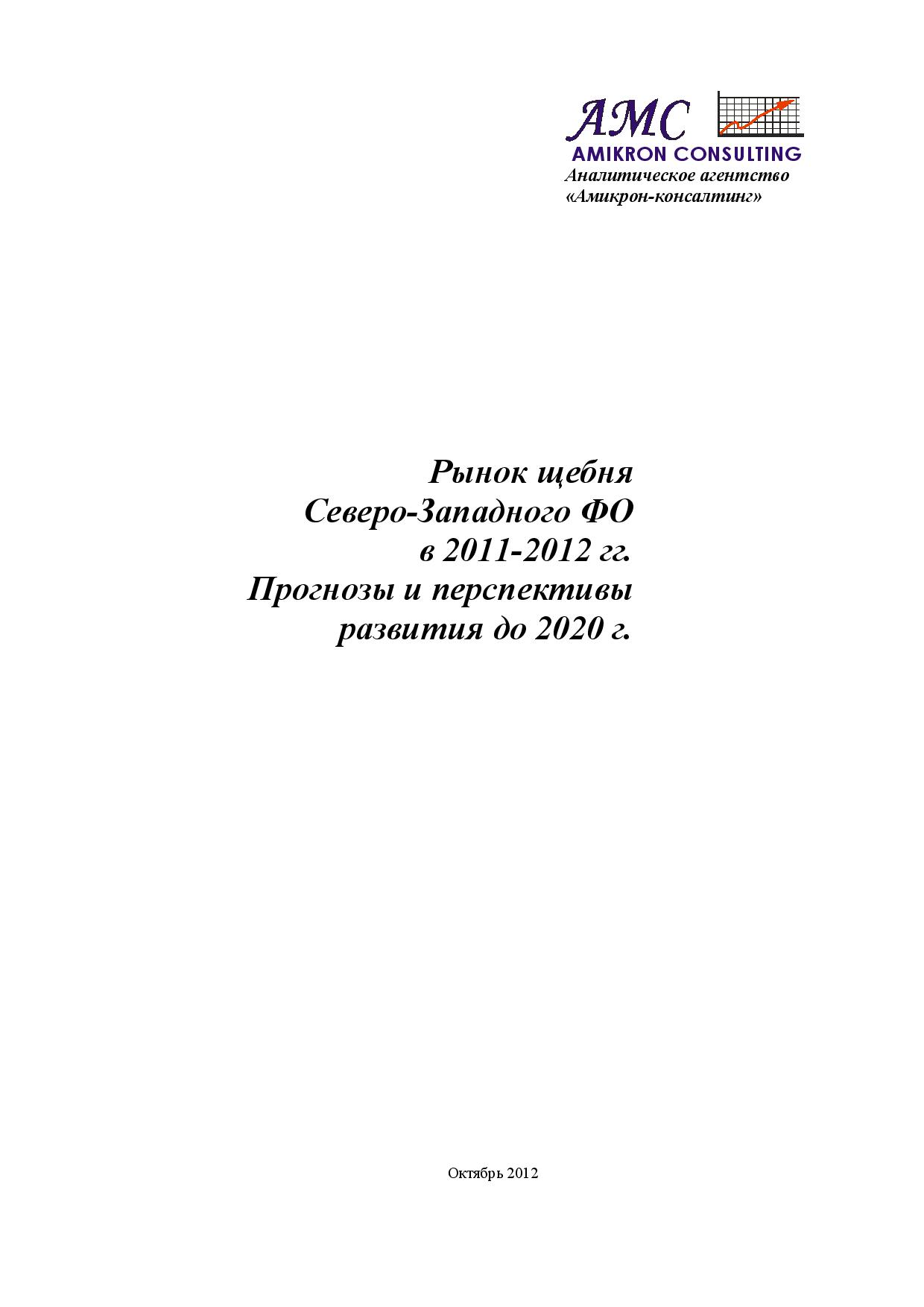 AMC
AMIKRON CONSULTING
Аналитическое агентство
«Амикрон-консалтинг»

Рынок щебня
Северо-Западного ФО
в 2011-2012 гг.
Прогнозы и перспективы
развития до 2020 г.

Октябрь 2012